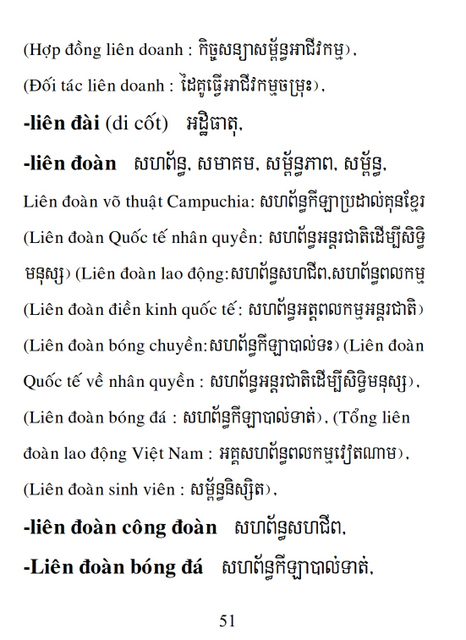 (Hợp đồng liên doanh : កិច្ចសន្យាសម្ព័ន្ធអាជីវកម្ម),
(Đối tác liên doanh : ដៃគូធ្វើអាជីវកម្មចម្រុះ),
-liên đài (di cốt) អដ្ឋិធាតុ,
-liên đoàn សហព័ន្ធ, សមាគម, សម្ព័ន្ធភាព, សម្ព័ន្ធ,
Liên đoàn võ thuật Campuchia: សហព័ន្ធកីឡាប្រដាល់គុនខ្មែរ (Liên đoàn Quốc tế nhân quyền: សហព័ន្ធអន្តរជាតិដើម្បីសិទ្ធិមនុស្ស) (Liên đoàn lao động:សហព័ន្ធសហជីព,សហព័ន្ធពលកម្ម (Liên đoàn điền kinh quốc tế: សហព័ន្ធអត្តពលកម្មអន្តរជាតិ) (Liên đoàn bóng chuyền:សហព័ន្ធកីឡាបាល់ទះ) (Liên đoàn Quốc tế về nhân quyền : សហព័ន្ធអន្តរជាតិដើម្បីសិទ្ធិមនុស្ស), (Liên đoàn bóng đá : សហព័ន្ធកីឡាបាល់ទាត់), (Tổng liên đoàn lao động Việt Nam : អគ្គសហព័ន្ធពលកម្មវៀតណាម), (Liên đoàn sinh viên : សម្ព័ន្ធនិស្សិត),
-liên đoàn công đoàn សហព័ន្ធសហជីព,
-Liên đoàn bóng đá សហព័ន្ធកីឡាបាល់ទាត់,

51